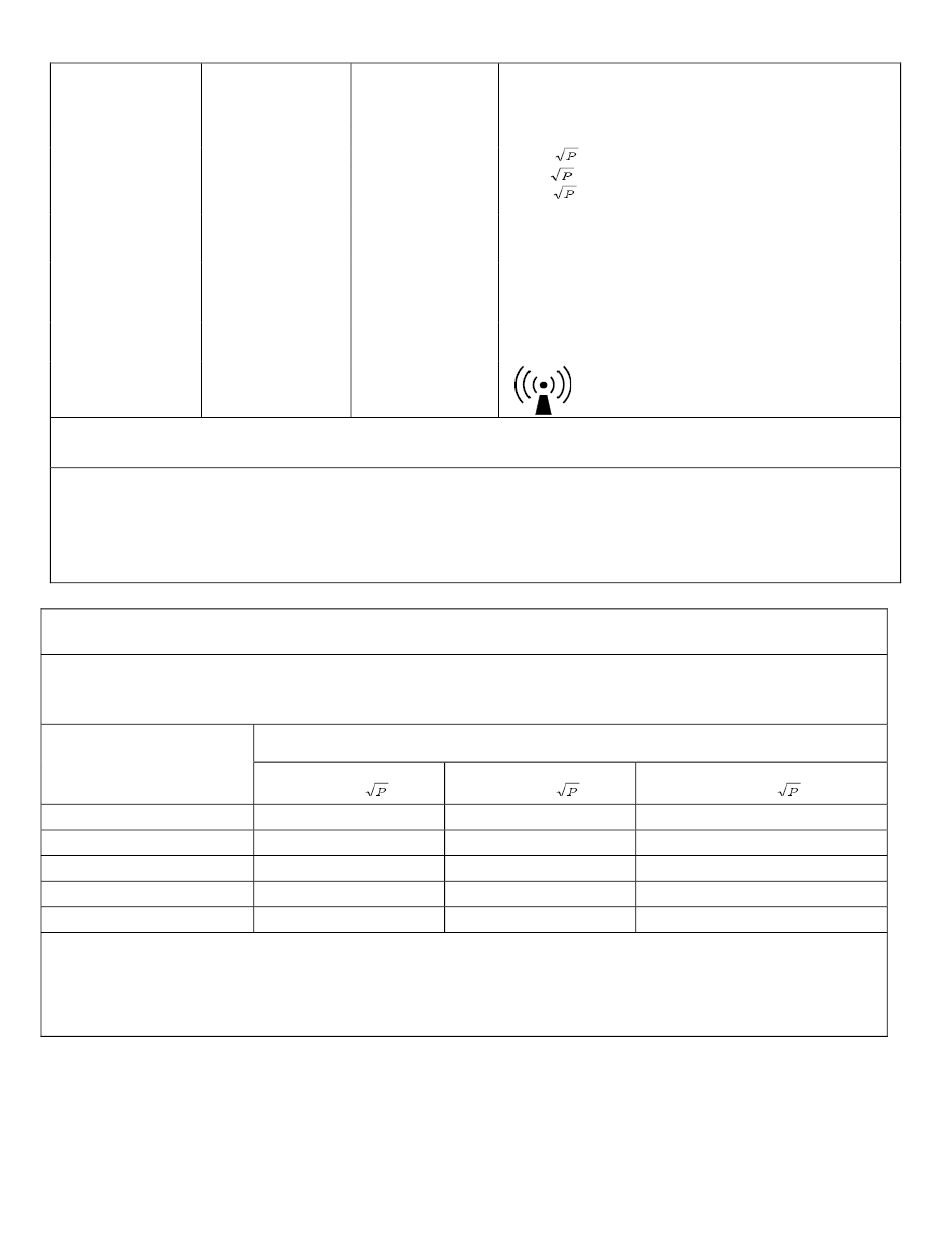 $\sqrt{P}$
$\sqrt{P}$
$\sqrt{P}$

$\sqrt{P}$ $\sqrt{P}$ $\sqrt{P}$